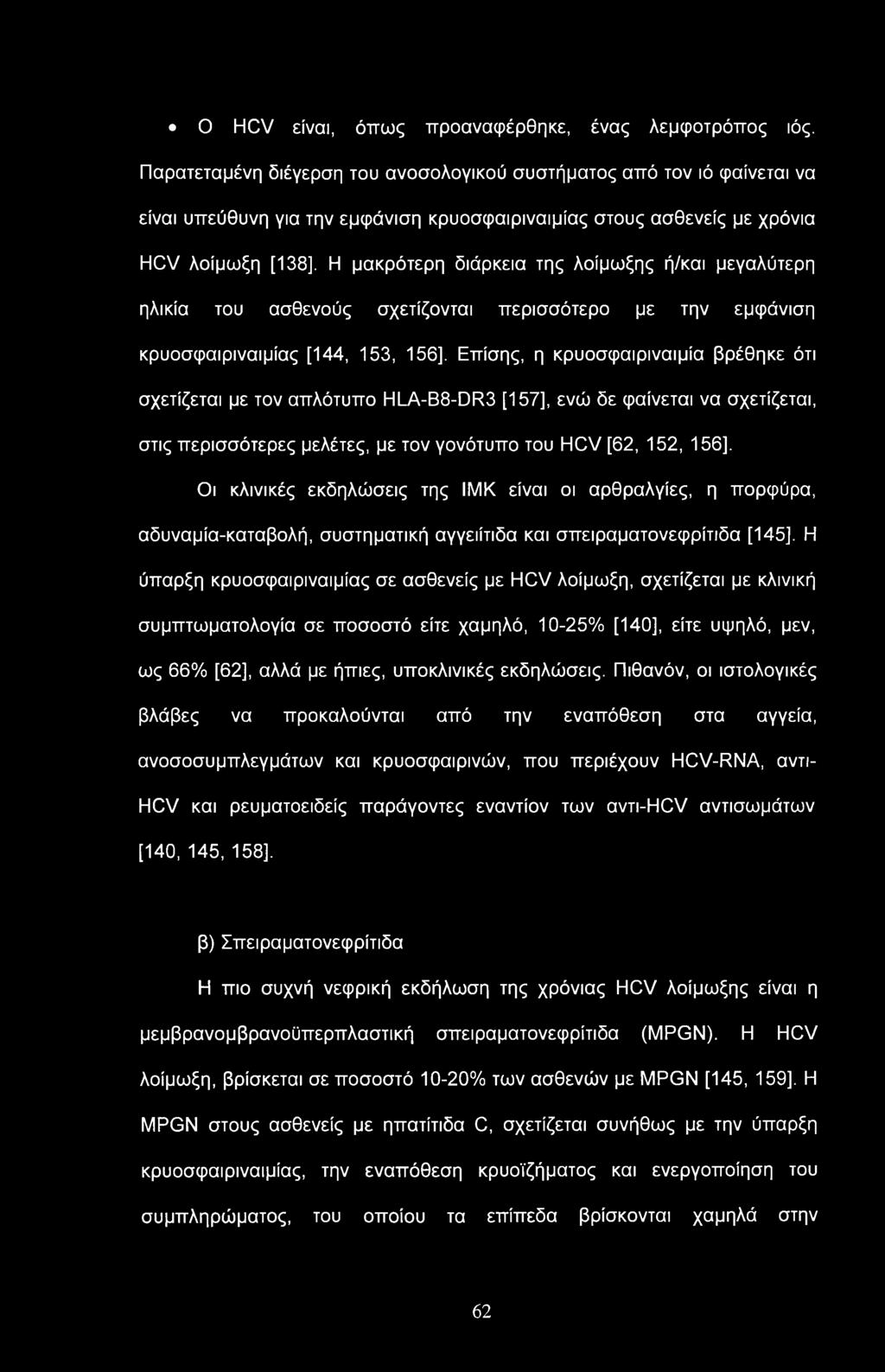 • Ο HCV είναι, όπως προαναφέρθηκε, ένας λεμφοτρόπος ιός. Παρατεταμένη διέγερση του ανοσολογικού συστήματος από τον ιό φαίνεται να είναι υπεύθυνη για την εμφάνιση κρυοσφαιριναιμίας στους ασθενείς με χρόνια HCV λοίμωξη [138]. Η μακρότερη διάρκεια της λοίμωξης ή/και μεγαλύτερη ηλικία του ασθενούς σχετίζονται περισσότερο με την εμφάνιση κρυοσφαιριναιμίας [144, 153, 156]. Επίσης, η κρυοσφαιριναιμία βρέθηκε ότι σχετίζεται με τον απλότυπο HLA-B8-DR3 [157], ενώ δε φαίνεται να σχετίζεται, στις περισσότερες μελέτες, με τον γονότυπο του HCV [62, 152, 156].

Οι κλινικές εκδηλώσεις της ΙΜΚ είναι οι αρθραλγίες, η πορφύρα, αδυναμία-καταβολή, συστηματική αγγειίτιδα και σπειραματονεφρίτιδα [145]. Η ύπαρξη κρυοσφαιριναιμίας σε ασθενείς με HCV λοίμωξη, σχετίζεται με κλινική συμπτωματολογία σε ποσοστό είτε χαμηλό, 10-25% [140], είτε υψηλό, μεν, ως 66% [62], αλλά με ήπιες, υποκλινικές εκδηλώσεις. Πιθανόν, οι ιστολογικές βλάβες να προκαλούνται από την εναπόθεση στα αγγεία, ανοσοσυμπλεγμάτων και κρυοσφαιρινών, που περιέχουν HCV-RNA, αντι-HCV και ρευματοειδείς παράγοντες εναντίον των αντι-HCV αντισωμάτων [140, 145, 158].

β) Σπειραματονεφρίτιδα

Η πιο συχνή νεφρική εκδήλωση της χρόνιας HCV λοίμωξης είναι η μεμβρανομβρανοϋπερπλαστική σπειραματονεφρίτιδα (MPGN). Η HCV λοίμωξη, βρίσκεται σε ποσοστό 10-20% των ασθενών με MPGN [145, 159]. Η MPGN στους ασθενείς με ηπατίτιδα C, σχετίζεται συνήθως με την ύπαρξη κρυοσφαιριναιμίας, την εναπόθεση κρυοϊζήματος και ενεργοποίηση του συμπληρώματος, του οποίου τα επίπεδα βρίσκονται χαμηλά στην

62